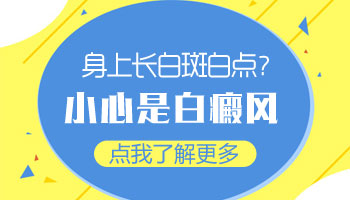 身上长白斑白点？

小心是白癜风

点我了解更多